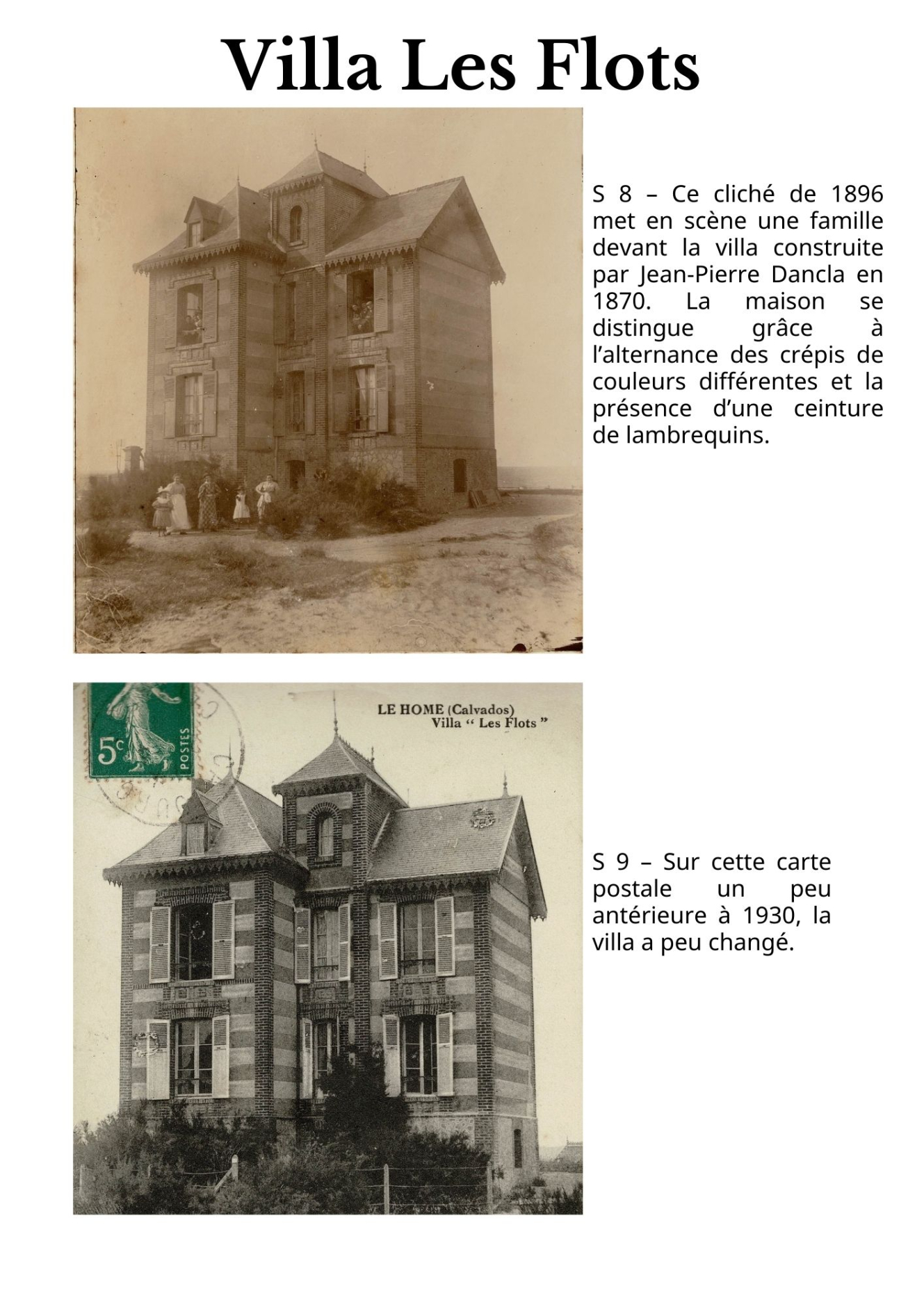 Villa Les Flots

S 8 – Ce cliché de 1896 met en scène une famille devant la villa construite par Jean-Pierre Dancla en 1870. La maison se distingue grâce à l'alternance des crépis de couleurs différentes et la présence d'une ceinture de lambrequins.

5c POSTES

LE HOME (Calvados)
Villa " Les Flots "

S 9 – Sur cette carte postale un peu antérieure à 1930, la villa a peu changé.